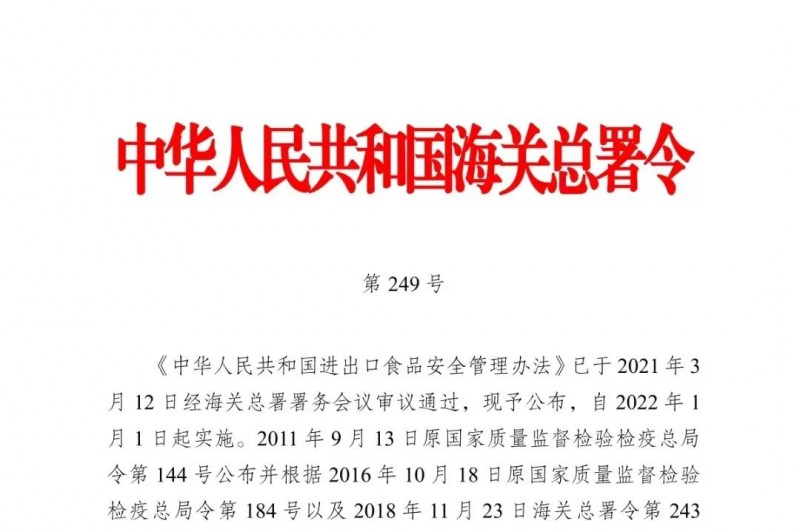 中华人民共和国海关总署令

第 249 号

《中华人民共和国进出口食品安全管理办法》已于 2021 年 3 月 12 日经海关总署署务会议审议通过，现予公布，自 2022 年 1 月 1 日起实施。2011 年 9 月 13 日原国家质量监督检验检疫总局令第 144 号公布并根据 2016 年 10 月 18 日原国家质量监督检验检疫总局令第 184 号以及 2018 年 11 月 23 日海关总署令第 243